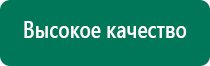 Высокое качество